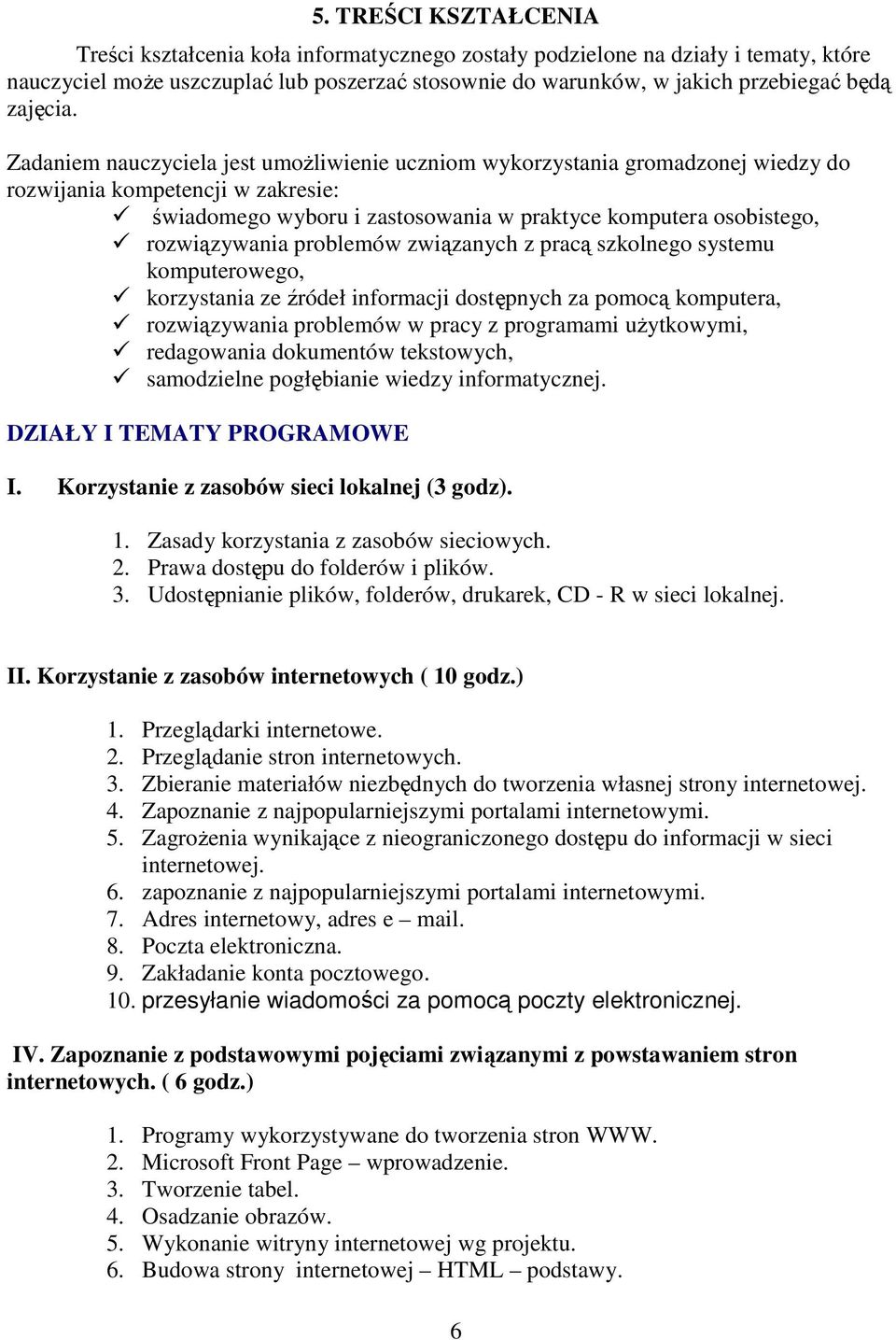 5. TREŚCI KSZTAŁCENIA

Treści kształcenia koła informatycznego zostały podzielone na działy i tematy, które nauczyciel może uszczuplać lub poszerzać stosownie do warunków, w jakich przebiegać będą zajęcia.

Zadaniem nauczyciela jest umożliwienie uczniom wykorzystania gromadzonej wiedzy do rozwijania kompetencji w zakresie:
✓ świadomego wyboru i zastosowania w praktyce komputera osobistego,
✓ rozwiązywania problemów związanych z pracą szkolnego systemu komputerowego,
✓ korzystania ze źródeł informacji dostępnych za pomocą komputera,
✓ rozwiązywania problemów w pracy z programami użytkowymi,
✓ redagowania dokumentów tekstowych,
✓ samodzielne pogłębianie wiedzy informatycznej.

DZIAŁY I TEMATY PROGRAMOWE

I. Korzystanie z zasobów sieci lokalnej (3 godz).

1. Zasady korzystania z zasobów sieciowych.
2. Prawa dostępu do folderów i plików.
3. Udostępnianie plików, folderów, drukarek, CD - R w sieci lokalnej.

II. Korzystanie z zasobów internetowych ( 10 godz.)

1. Przeglądarki internetowe.
2. Przeglądanie stron internetowych.
3. Zbieranie materiałów niezbędnych do tworzenia własnej strony internetowej.
4. Zapoznanie z najpopularniejszymi portalami internetowymi.
5. Zagrożenia wynikające z nieograniczonego dostępu do informacji w sieci internetowej.
6. zapoznanie z najpopularniejszymi portalami internetowymi.
7. Adres internetowy, adres e – mail.
8. Poczta elektroniczna.
9. Zakładanie konta pocztowego.
10. przesyłanie wiadomości za pomocą poczty elektronicznej.

IV. Zapoznanie z podstawowymi pojęciami związanymi z powstawaniem stron internetowych. ( 6 godz.)

1. Programy wykorzystywane do tworzenia stron WWW.
2. Microsoft Front Page – wprowadzenie.
3. Tworzenie tabel.
4. Osadzanie obrazów.
5. Wykonanie witryny internetowej wg projektu.
6. Budowa strony internetowej – HTML – podstawy.

6